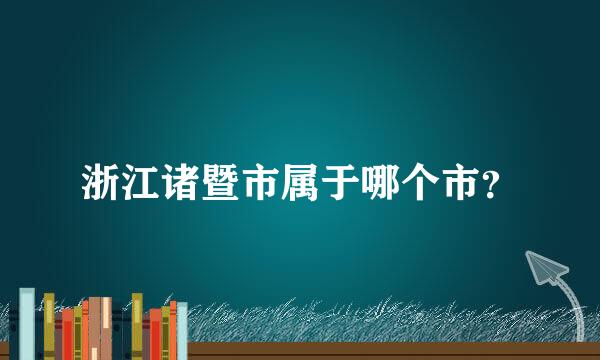 浙江诸暨市属于哪个市？